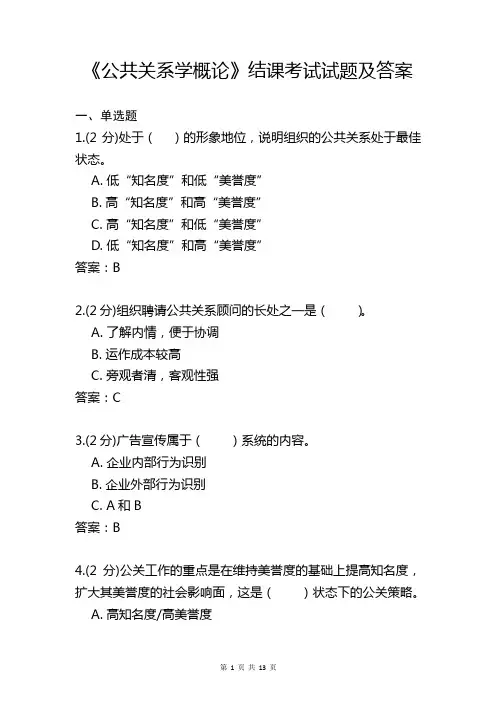 《公共关系学概论》结课考试试题及答案

一、单选题

1.(2 分)处于（　）的形象地位，说明组织的公共关系处于最佳状态。

A. 低“知名度”和低“美誉度”

B. 高“知名度”和高“美誉度”

C. 高“知名度”和低“美誉度”

D. 低“知名度”和高“美誉度”

答案：B

2.(2 分)组织聘请公共关系顾问的长处之一是（　）。

A. 了解内情，便于协调

B. 运作成本较高

C. 旁观者清，客观性强

答案：C

3.(2 分)广告宣传属于（　）系统的内容。

A. 企业内部行为识别

B. 企业外部行为识别

C. A 和 B

答案：B

4.(2 分)公关工作的重点是在维持美誉度的基础上提高知名度，扩大其美誉度的社会影响面，这是（　）状态下的公关策略。

A. 高知名度/高美誉度

第 1 页 共 13 页